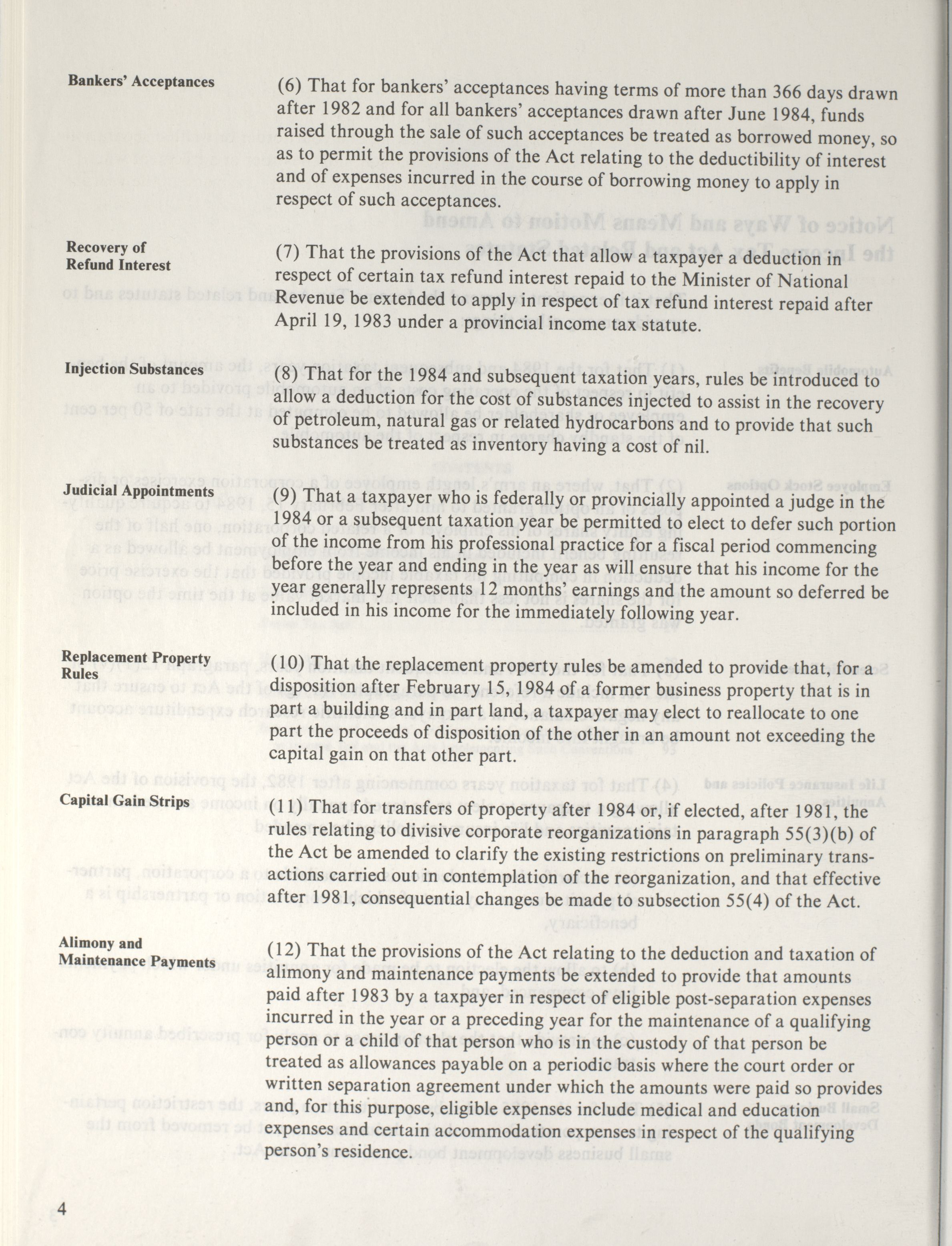 Bankers' Acceptances

(6) That for bankers' acceptances having terms of more than 366 days drawn after 1982 and for all bankers' acceptances drawn after June 1984, funds raised through the sale of such acceptances be treated as borrowed money, so as to permit the provisions of the Act relating to the deductibility of interest and of expenses incurred in the course of borrowing money to apply in respect of such acceptances.

Recovery of Refund Interest

(7) That the provisions of the Act that allow a taxpayer a deduction in respect of certain tax refund interest repaid to the Minister of National Revenue be extended to apply in respect of tax refund interest repaid after April 19, 1983 under a provincial income tax statute.

Injection Substances

(8) That for the 1984 and subsequent taxation years, rules be introduced to allow a deduction for the cost of substances injected to assist in the recovery of petroleum, natural gas or related hydrocarbons and to provide that such substances be treated as inventory having a cost of nil.

Judicial Appointments

(9) That a taxpayer who is federally or provincially appointed a judge in the 1984 or a subsequent taxation year be permitted to elect to defer such portion of the income from his professional practice for a fiscal period commencing before the year and ending in the year as will ensure that his income for the year generally represents 12 months' earnings and the amount so deferred be included in his income for the immediately following year.

Replacement Property Rules

(10) That the replacement property rules be amended to provide that, for a disposition after February 15, 1984 of a former business property that is in part a building and in part land, a taxpayer may elect to reallocate to one part the proceeds of disposition of the other in an amount not exceeding the capital gain on that other part.

Capital Gain Strips

(11) That for transfers of property after 1984 or, if elected, after 1981, the rules relating to divisive corporate reorganizations in paragraph 55(3)(b) of the Act be amended to clarify the existing restrictions on preliminary transactions carried out in contemplation of the reorganization, and that effective after 1981, consequential changes be made to subsection 55(4) of the Act.

Alimony and Maintenance Payments

(12) That the provisions of the Act relating to the deduction and taxation of alimony and maintenance payments be extended to provide that amounts paid after 1983 by a taxpayer in respect of eligible post-separation expenses incurred in the year or a preceding year for the maintenance of a qualifying person or a child of that person who is in the custody of that person be treated as allowances payable on a periodic basis where the court order or written separation agreement under which the amounts were paid so provides and, for this purpose, eligible expenses include medical and education expenses and certain accommodation expenses in respect of the qualifying person's residence.

4